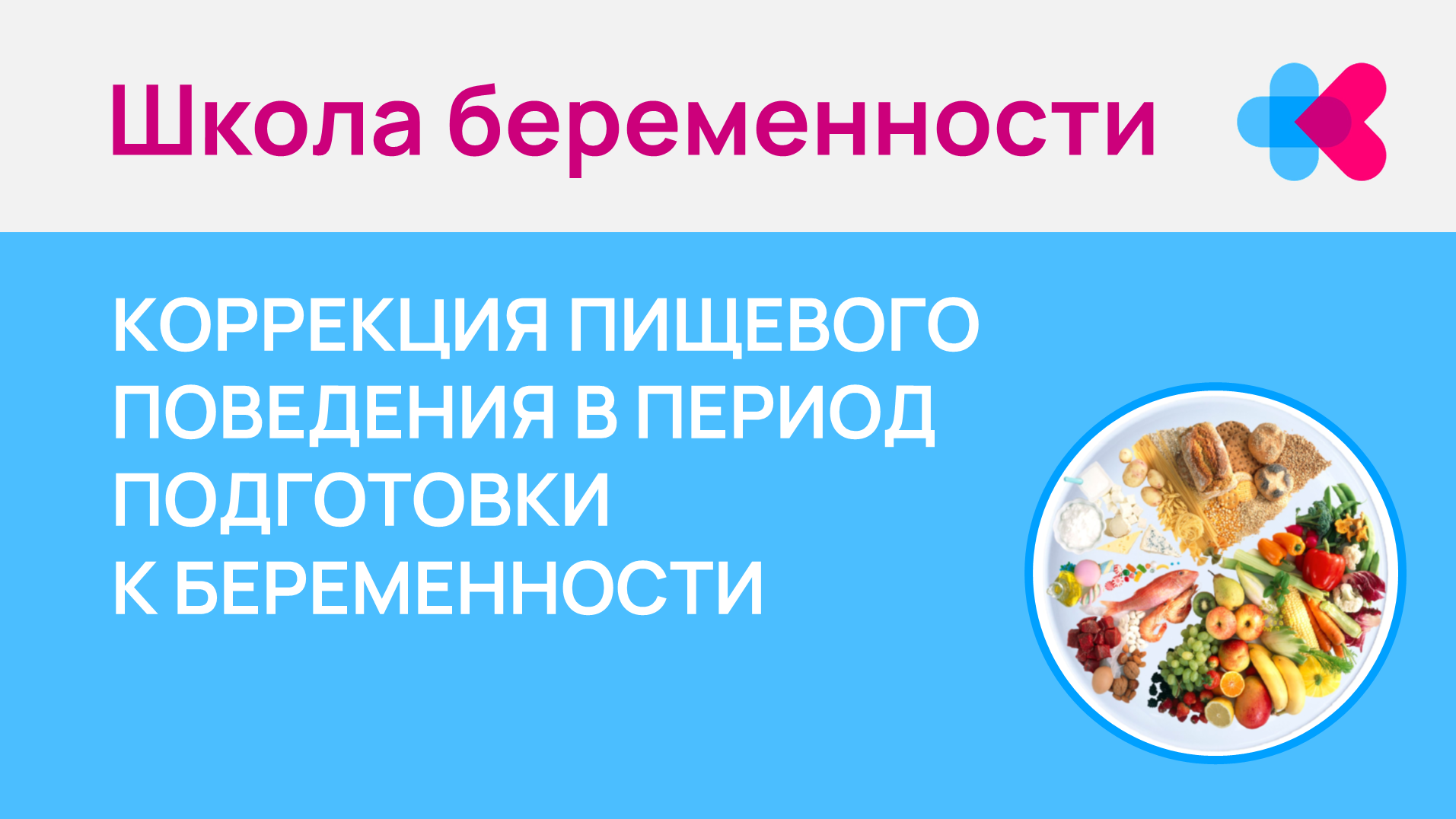 Школа беременности

КОРРЕКЦИЯ ПИЩЕВОГО ПОВЕДЕНИЯ В ПЕРИОД ПОДГОТОВКИ К БЕРЕМЕННОСТИ